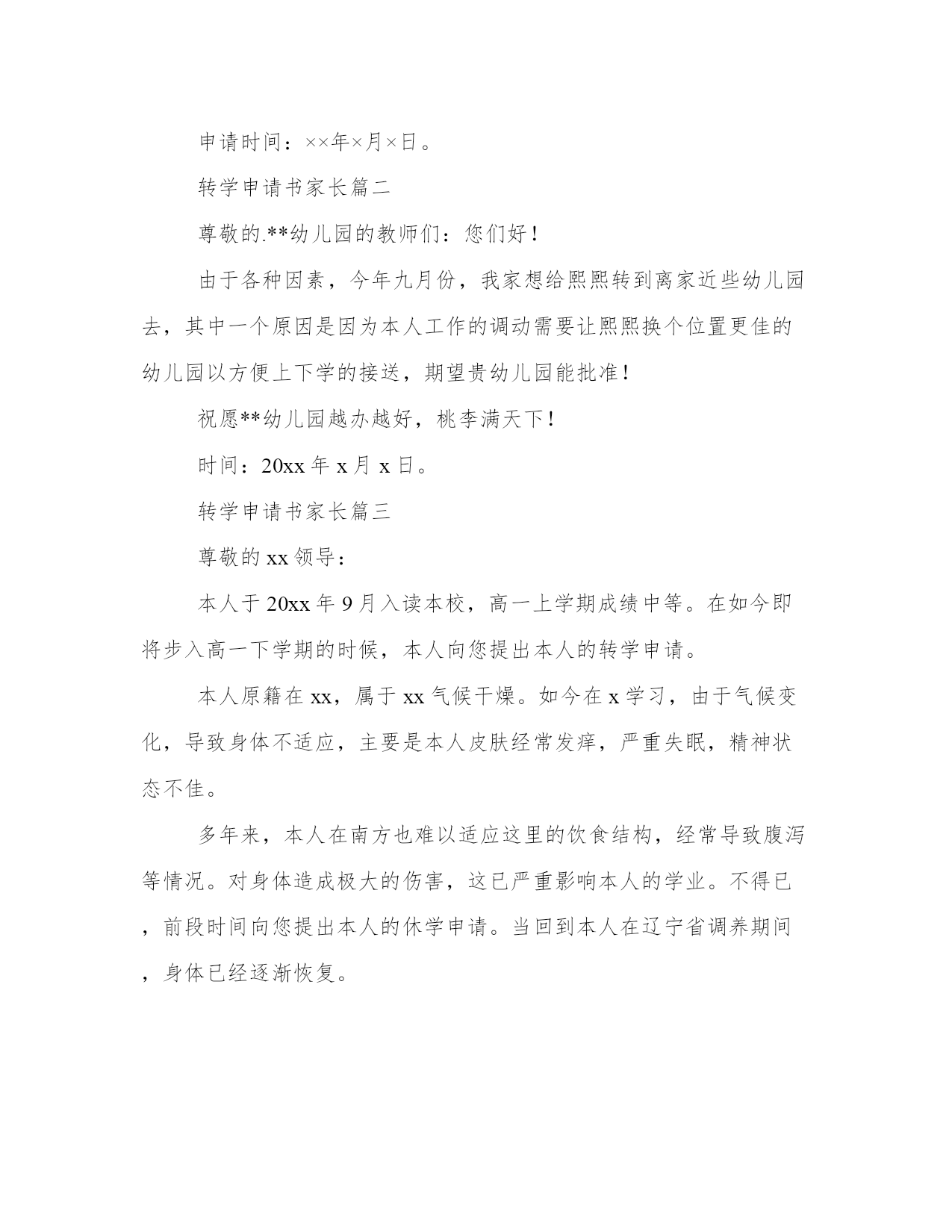 申请时间：××年×月×日。

转学申请书家长篇二

尊敬的.**幼儿园的教师们：您们好！

由于各种因素，今年九月份，我家想给熙熙转到离家近些幼儿园去，其中一个原因是因为本人工作的调动需要让熙熙换个位置更佳的幼儿园以方便上下学的接送，期望贵幼儿园能批准！

祝愿**幼儿园越办越好，桃李满天下！

时间：20xx 年 x 月 x 日。

转学申请书家长篇三

尊敬的 xx 领导：

本人于 20xx 年 9 月入读本校，高一上学期成绩中等。在如今即将步入高一下学期的时候，本人向您提出本人的转学申请。

本人原籍在 xx，属于 xx 气候干燥。如今在 x 学习，由于气候变化，导致身体不适应，主要是本人皮肤经常发痒，严重失眠，精神状态不佳。

多年来，本人在南方也难以适应这里的饮食结构，经常导致腹泻等情况。对身体造成极大的伤害，这已严重影响本人的学业。不得已，前段时间向您提出本人的休学申请。当回到本人在辽宁省调养期间，身体已经逐渐恢复。